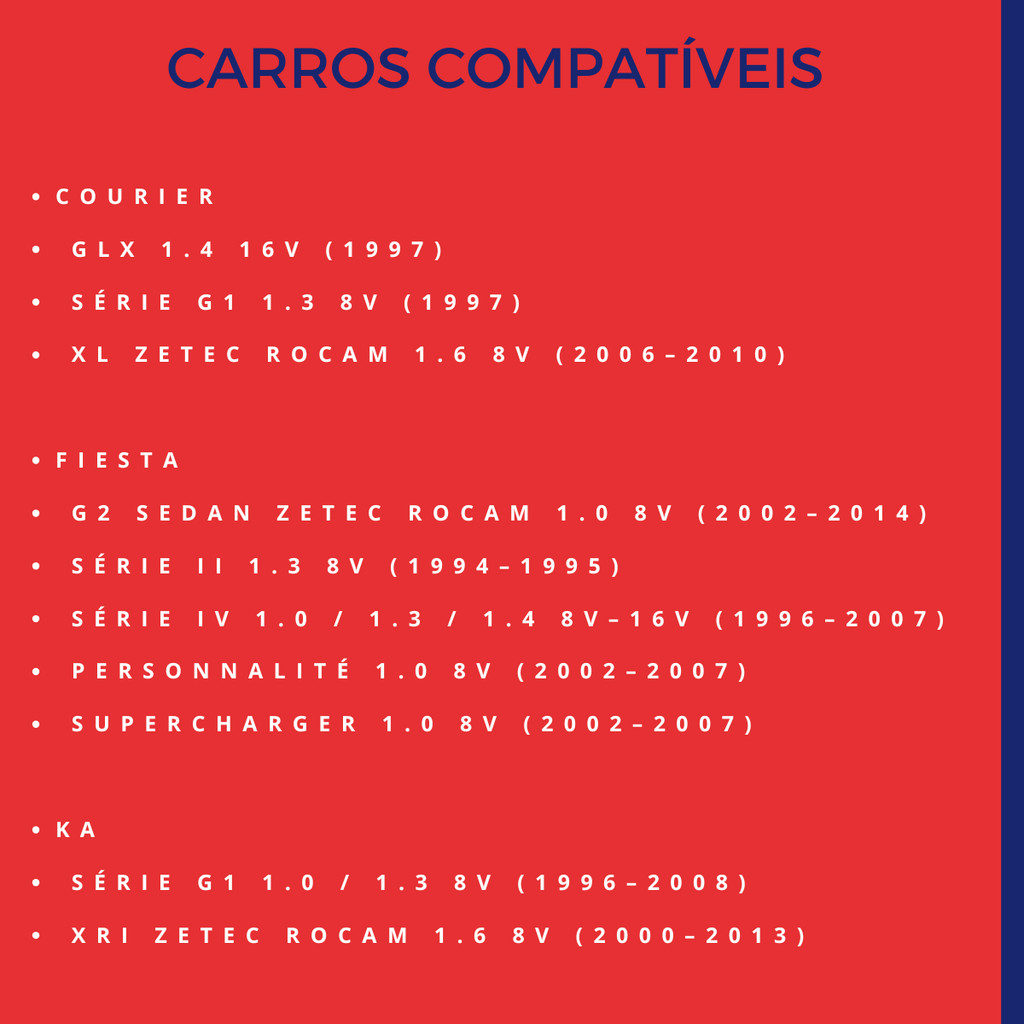 CARROS COMPATÍVEIS

• COURIER
• GLX 1.4 16V (1997)
• SÉRIE G1 1.3 8V (1997)
• XL ZETEC ROCAM 1.6 8V (2006–2010)

• FIESTA
• G2 SEDAN ZETEC ROCAM 1.0 8V (2002–2014)
• SÉRIE II 1.3 8V (1994–1995)
• SÉRIE IV 1.0 / 1.3 / 1.4 8V–16V (1996–2007)
• PERSONNALITÉ 1.0 8V (2002–2007)
• SUPERCHARGER 1.0 8V (2002–2007)

• KA
• SÉRIE G1 1.0 / 1.3 8V (1996–2008)
• XRI ZETEC ROCAM 1.6 8V (2000–2013)